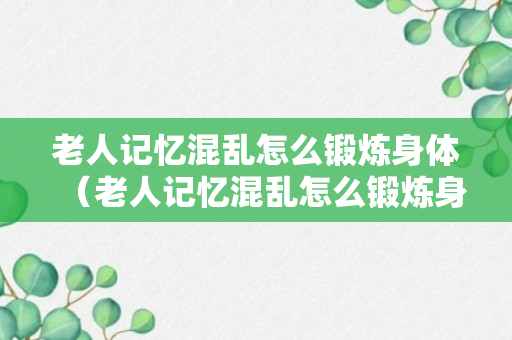 老人记忆混乱怎么锻炼身体（老人记忆混乱怎么锻炼身